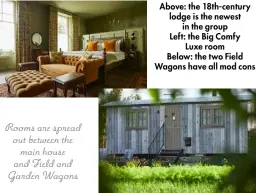 Above: the 18th-century lodge is the newest in the group
Left: the Big Comfy Luxe room
Below: the two Field Wagons have all mod cons

Rooms are spread out between the main house and Field and Garden Wagons